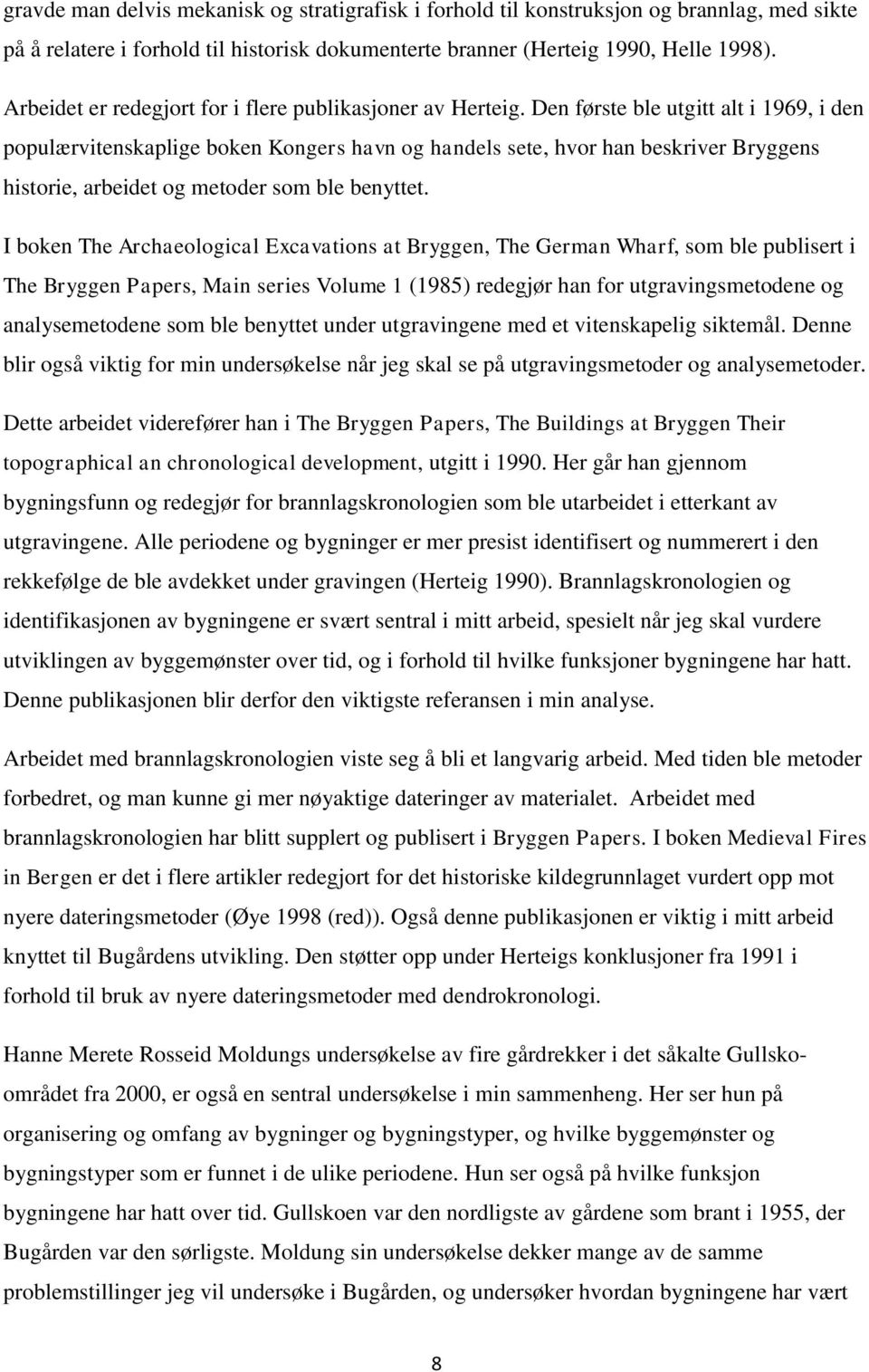 gravde man delvis mekanisk og stratigrafisk i forhold til konstruksjon og brannlag, med sikte på å relatere i forhold til historisk dokumenterte branner (Herteig 1990, Helle 1998).

Arbeidet er redegjort for i flere publikasjoner av Herteig. Den første ble utgitt alt i 1969, i den populærvitenskaplige boken Kongers havn og handels sete, hvor han beskriver Bryggens historie, arbeidet og metoder som ble benyttet.

I boken The Archaeological Excavations at Bryggen, The German Wharf, som ble publisert i The Bryggen Papers, Main series Volume 1 (1985) redegjør han for utgravingsmetodene og analysemetodene som ble benyttet under utgravingene med et vitenskapelig siktemål. Denne blir også viktig for min undersøkelse når jeg skal se på utgravingsmetoder og analysemetoder.

Dette arbeidet viderefører han i The Bryggen Papers, The Buildings at Bryggen Their topographical an chronological development, utgitt i 1990. Her går han gjennom bygningsfunn og redegjør for brannlagskronologien som ble utarbeidet i etterkant av utgravingene. Alle periodene og bygninger er mer presist identifisert og nummerert i den rekkefølge de ble avdekket under gravingen (Herteig 1990). Brannlagskronologien og identifikasjonen av bygningene er svært sentral i mitt arbeid, spesielt når jeg skal vurdere utviklingen av byggemønster over tid, og i forhold til hvilke funksjoner bygningene har hatt. Denne publikasjonen blir derfor den viktigste referansen i min analyse.

Arbeidet med brannlagskronologien viste seg å bli et langvarig arbeid. Med tiden ble metoder forbedret, og man kunne gi mer nøyaktige dateringer av materialet. Arbeidet med brannlagskronologien har blitt supplert og publisert i Bryggen Papers. I boken Medieval Fires in Bergen er det i flere artikler redegjort for det historiske kildegrunnlaget vurdert opp mot nyere dateringsmetoder (Øye 1998 (red)). Også denne publikasjonen er viktig i mitt arbeid knyttet til Bugårdens utvikling. Den støtter opp under Herteigs konklusjoner fra 1991 i forhold til bruk av nyere dateringsmetoder med dendrokronologi.

Hanne Merete Rosseid Moldungs undersøkelse av fire gårdrekker i det såkalte Gullsko-området fra 2000, er også en sentral undersøkelse i min sammenheng. Her ser hun på organisering og omfang av bygninger og bygningstyper, og hvilke byggemønster og bygningstyper som er funnet i de ulike periodene. Hun ser også på hvilke funksjon bygningene har hatt over tid. Gullskoen var den nordligste av gårdene som brant i 1955, der Bugården var den sørligste. Moldung sin undersøkelse dekker mange av de samme problemstillinger jeg vil undersøke i Bugården, og undersøker hvordan bygningene har vært

8